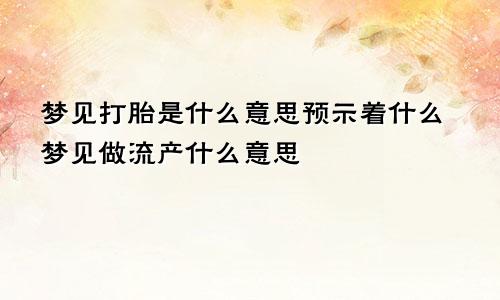 梦见打胎是什么意思预示着什么
梦见做流产什么意思